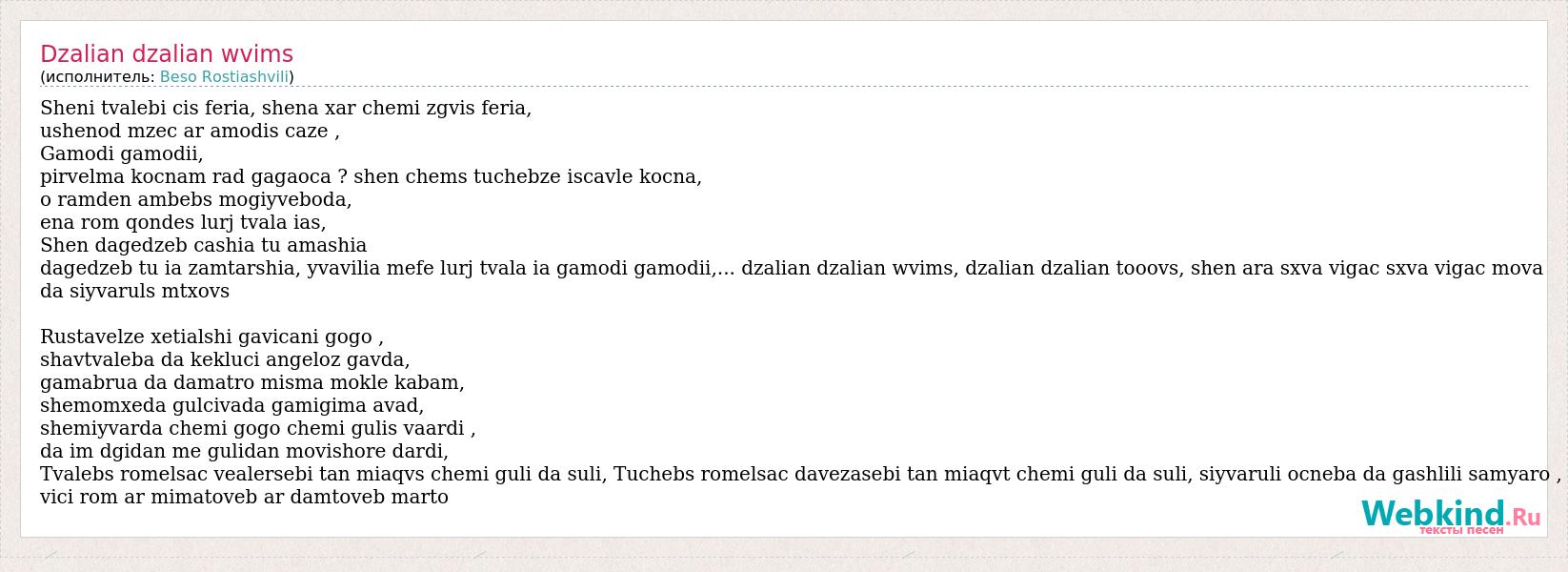 Dzalian dzalian wvims
(исполнитель: Beso Rostiashvili)

Sheni tvalebi cis feria, shena xar chemi zgvis feria,
ushenod mzec ar amodis caze ,
Gamodi gamodii,
pirvelma kocnam rad gagaoca ? shen chems tuchebze iscavle kocna,
o ramden ambebs mogiyveboda,
ena rom qondes lurj tvala ias,
Shen dagedzeb cashia tu amashia
dagedzeb tu ia zamtarshia, yvavilia mefe lurj tvala ia gamodi gamodii,... dzalian dzalian wvims, dzalian dzalian tooovs, shen ara sxva vigac sxva vigac mova da siyvaruls mtxovs

Rustavelze xetialshi gavicani gogo ,
shavtvaleba da kekluci angeloz gavda,
gamabrua da damatro misma mokle kabam,
shemomxeda gulcivada gamigima avad,
shemiyvarda chemi gogo chemi gulis vaardi ,
da im dgidan me gulidan movishore dardi,
Tvalebs romelsac vealersebi tan miaqvs chemi guli da suli, Tuchebs romelsac davezasebi tan miaqvt chemi guli da suli, siyvaruli ocneba da gashlili samyaro , vici rom ar mimatoveb ar damtoveb marto

Webkind.Ru
тексты песен